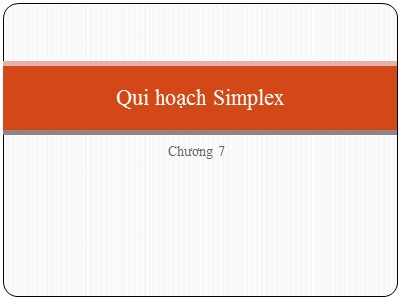 Qui hoạch Simplex

Chương 7